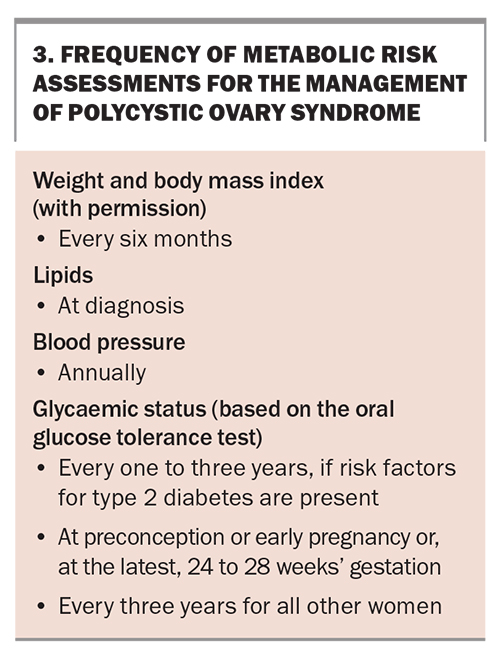 3. FREQUENCY OF METABOLIC RISK ASSESSMENTS FOR THE MANAGEMENT OF POLYCYSTIC OVARY SYNDROME

Weight and body mass index (with permission)
• Every six months

Lipids
• At diagnosis

Blood pressure
• Annually

Glycaemic status (based on the oral glucose tolerance test)
• Every one to three years, if risk factors for type 2 diabetes are present
• At preconception or early pregnancy or, at the latest, 24 to 28 weeks' gestation
• Every three years for all other women